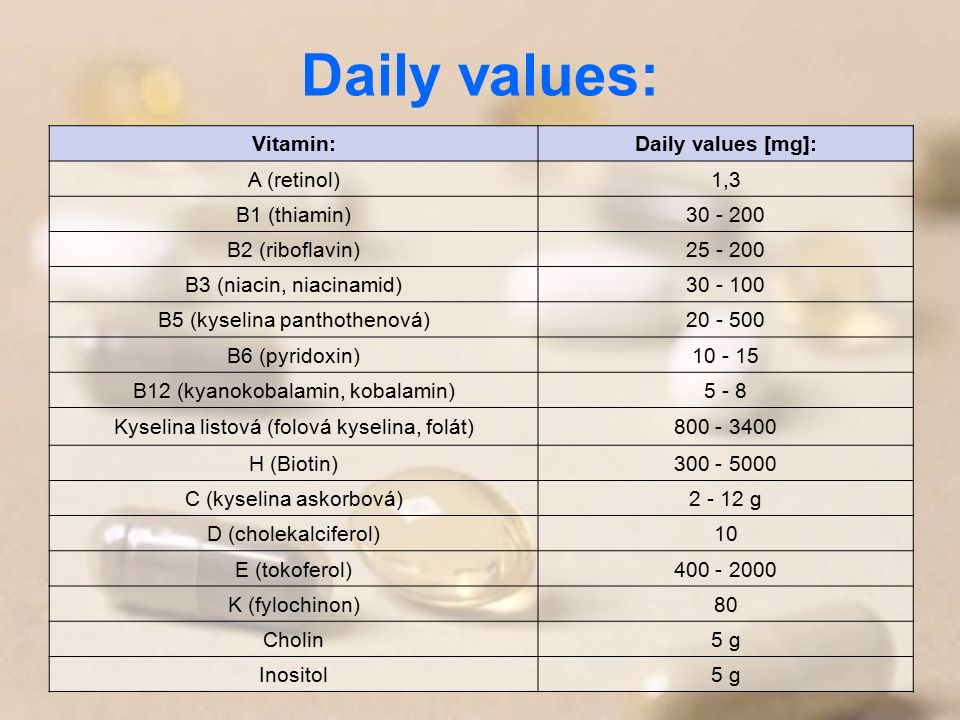 Daily values:

| Vitamin: | Daily values [mg]: |
|---|---|
| A (retinol) | 1,3 |
| B1 (thiamin) | 30 - 200 |
| B2 (riboflavin) | 25 - 200 |
| B3 (niacin, niacinamid) | 30 - 100 |
| B5 (kyselina panthothenová) | 20 - 500 |
| B6 (pyridoxin) | 10 - 15 |
| B12 (kyanokobalamin, kobalamin) | 5 - 8 |
| Kyselina listová (folová kyselina, folát) | 800 - 3400 |
| H (Biotin) | 300 - 5000 |
| C (kyselina askorbová) | 2 - 12 g |
| D (cholekalciferol) | 10 |
| E (tokoferol) | 400 - 2000 |
| K (fylochinon) | 80 |
| Cholin | 5 g |
| Inositol | 5 g |